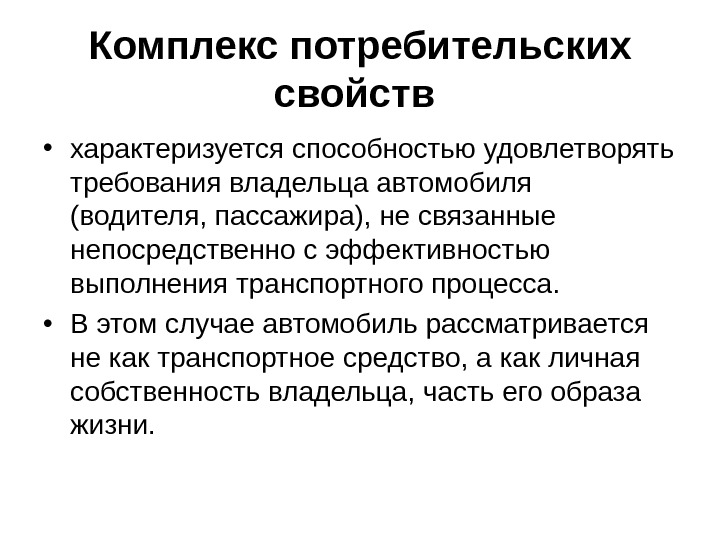 Комплекс потребительских свойств

• характеризуется способностью удовлетворять требования владельца автомобиля (водителя, пассажира), не связанные непосредственно с эффективностью выполнения транспортного процесса.
• В этом случае автомобиль рассматривается не как транспортное средство, а как личная собственность владельца, часть его образа жизни.